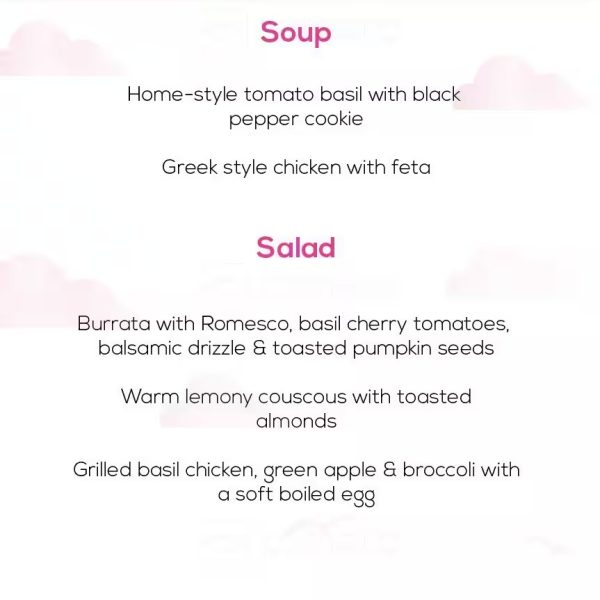 Soup

Home-style tomato basil with black pepper cookie

Greek style chicken with feta

Salad

Burrata with Romesco, basil cherry tomatoes, balsamic drizzle & toasted pumpkin seeds

Warm lemony couscous with toasted almonds

Grilled basil chicken, green apple & broccoli with a soft boiled egg